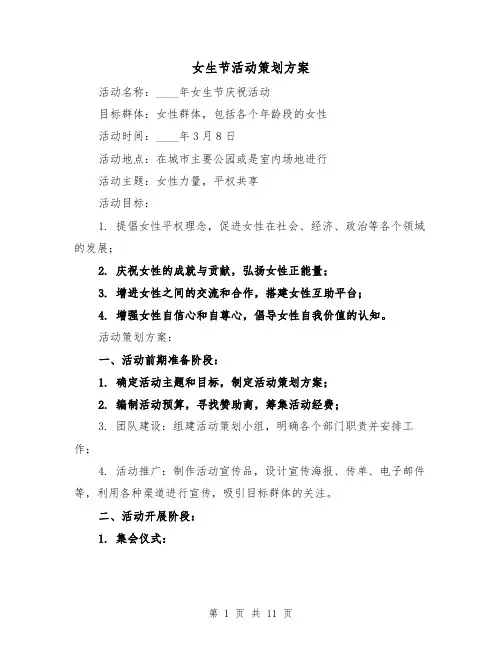 女生节活动策划方案

活动名称：____年女生节庆祝活动

目标群体：女性群体，包括各个年龄段的女性

活动时间：____年3月8日

活动地点：在城市主要公园或是室内场地进行

活动主题：女性力量，平权共享

活动目标：

1. 提倡女性平权理念，促进女性在社会、经济、政治等各个领域的发展；

2. 庆祝女性的成就与贡献，弘扬女性正能量；

3. 增进女性之间的交流和合作，搭建女性互助平台；

4. 增强女性自信心和自尊心，倡导女性自我价值的认知。

活动策划方案：

一、活动前期准备阶段：

1. 确定活动主题和目标，制定活动策划方案；

2. 编制活动预算，寻找赞助商，筹集活动经费；

3. 团队建设：组建活动策划小组，明确各个部门职责并安排工作；

4. 活动推广：制作活动宣传品，设计宣传海报、传单、电子邮件等，利用各种渠道进行宣传，吸引目标群体的关注。

二、活动开展阶段：

1. 集会仪式：

第 1 页 共 11 页